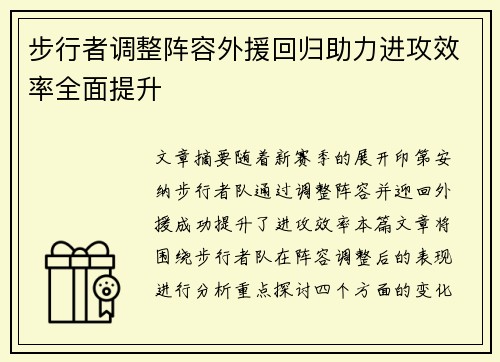 步行者调整阵容外援回归助力进攻效率全面提升

文章摘要随着新赛季的展开印第安纳步行者队通过调整阵容并迎回外援成功提升了进攻效率本篇文章将围绕步行者队在阵容调整后的表现进行分析重点探讨四个方面的变化